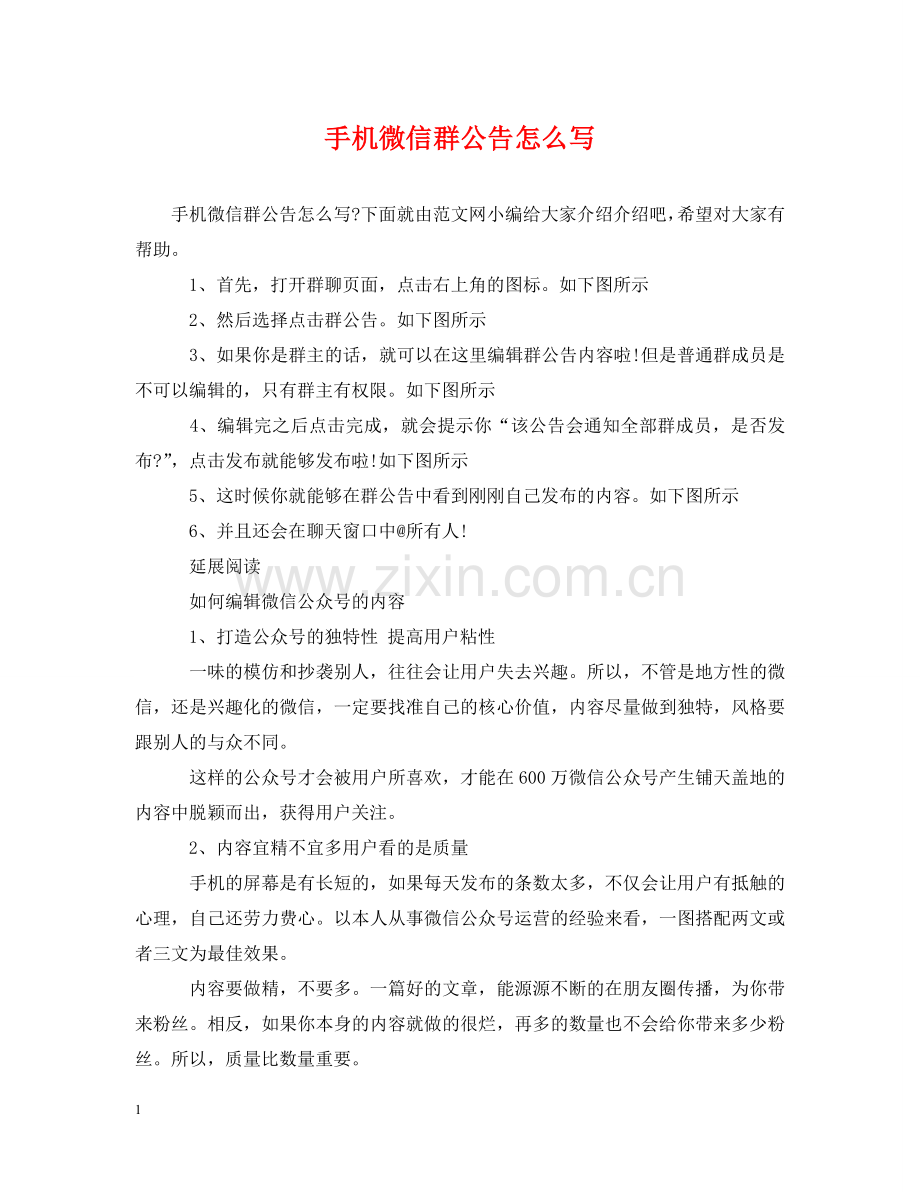 手机微信群公告怎么写

手机微信群公告怎么写?下面就由范文网小编给大家介绍介绍吧，希望对大家有帮助。

1、首先，打开群聊页面，点击右上角的图标。如下图所示

2、然后选择点击群公告。如下图所示

3、如果你是群主的话，就可以在这里编辑群公告内容啦!但是普通群成员是不可以编辑的，只有群主有权限。如下图所示

4、编辑完之后点击完成，就会提示你“该公告会通知全部群成员，是否发布?”，点击发布就能够发布啦!如下图所示

5、这时候你就能够在群公告中看到刚刚自己发布的内容。如下图所示

6、并且还会在聊天窗口中@所有人!

延展阅读

www.zixin.com.cn

如何编辑微信公众号的内容

1、打造公众号的独特性 提高用户粘性

一味的模仿和抄袭别人，往往会让用户失去兴趣。所以，不管是地方性的微信，还是兴趣化的微信，一定要找准自己的核心价值，内容尽量做到独特，风格要跟别人的与众不同。

这样的公众号才会被用户所喜欢，才能在600万微信公众号产生铺天盖地的内容中脱颖而出，获得用户关注。

2、内容宜精不宜多用户看的是质量

手机的屏幕是有长短的，如果每天发布的条数太多，不仅会让用户有抵触的心理，自己还劳力费心。以本人从事微信公众号运营的经验来看，一图搭配两文或者三文为最佳效果。

内容要做精，不要多。一篇好的文章，能源源不断的在朋友圈传播，为你带来粉丝。相反，如果你本身的内容就做的很烂，再多的数量也不会给你带来多少粉丝。所以，质量比数量重要。

1